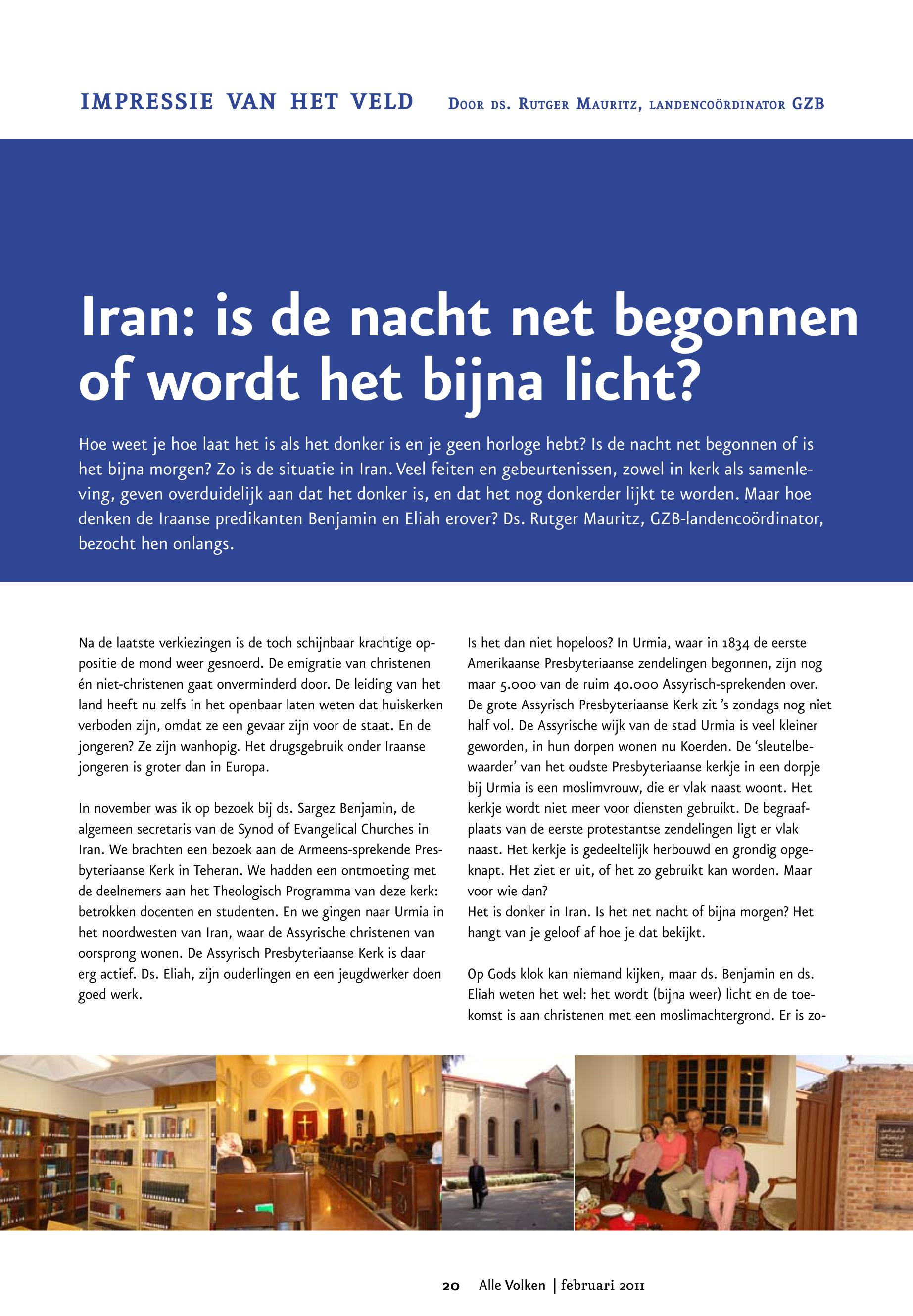 IMPRESSIE VAN HET VELD

Door ds. Rutger Mauritz, landencoördinator GZB

Iran: is de nacht net begonnen of wordt het bijna licht?

Hoe weet je hoe laat het is als het donker is en je geen horloge hebt? Is de nacht net begonnen of is het bijna morgen? Zo is de situatie in Iran. Veel feiten en gebeurtenissen, zowel in kerk als samenleving, geven overduidelijk aan dat het donker is, en dat het nog donkerder lijkt te worden. Maar hoe denken de Iraanse predikanten Benjamin en Eliah erover? Ds. Rutger Mauritz, GZB-landencoördinator, bezocht hen onlangs.

Na de laatste verkiezingen is de toch schijnbaar krachtige oppositie de mond weer gesnoerd. De emigratie van christenen én niet-christenen gaat onverminderd door. De leiding van het land heeft nu zelfs in het openbaar laten weten dat huiskerken verboden zijn, omdat ze een gevaar zijn voor de staat. En de jongeren? Ze zijn wanhopig. Het drugsgebruik onder Iraanse jongeren is groter dan in Europa.

In november was ik op bezoek bij ds. Sargez Benjamin, de algemeen secretaris van de Synod of Evangelical Churches in Iran. We brachten een bezoek aan de Armeens-sprekende Presbyteriaanse Kerk in Teheran. We hadden een ontmoeting met de deelnemers aan het Theologisch Programma van deze kerk: betrokken docenten en studenten. En we gingen naar Urmia in het noordwesten van Iran, waar de Assyrische christenen van oorsprong wonen. De Assyrisch Presbyteriaanse Kerk is daar erg actief. Ds. Eliah, zijn ouderlingen en een jeugdwerker doen goed werk.

Is het dan niet hopeloos? In Urmia, waar in 1834 de eerste Amerikaanse Presbyteriaanse zendelingen begonnen, zijn nog maar 5.000 van de ruim 40.000 Assyrisch-sprekenden over. De grote Assyrisch Presbyteriaanse Kerk zit 's zondags nog niet half vol. De Assyrische wijk van de stad Urmia is veel kleiner geworden, in hun dorpen wonen nu Koerden. De 'sleutelbewaarder' van het oudste Presbyteriaanse kerkje in een dorpje bij Urmia is een moslimvrouw, die er vlak naast woont. Het kerkje wordt niet meer voor diensten gebruikt. De begraafplaats van de eerste protestantse zendelingen ligt er vlak naast. Het kerkje is gedeeltelijk herbouwd en grondig opgeknapt. Het ziet er uit, of het zo gebruikt kan worden. Maar voor wie dan?
Het is donker in Iran. Is het net nacht of bijna morgen? Het hangt van je geloof af hoe je dat bekijkt.

Op Gods klok kan niemand kijken, maar ds. Benjamin en ds. Eliah weten het wel: het wordt (bijna weer) licht en de toekomst is aan christenen met een moslimachtergrond. Er is zo-

20 Alle Volken | februari 2011